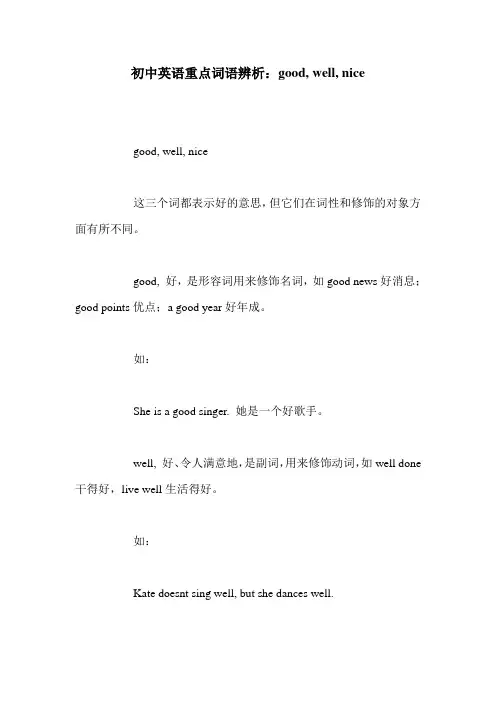 初中英语重点词语辨析：good, well, nice

good, well, nice

这三个词都表示好的意思，但它们在词性和修饰的对象方面有所不同。

good, 好，是形容词用来修饰名词，如 good news 好消息；good points 优点；a good year 好年成。

如：

She is a good singer. 她是一个好歌手。

well, 好、令人满意地，是副词，用来修饰动词，如 well done 干得好，live well 生活得好。

如：

Kate doesnt sing well, but she dances well.